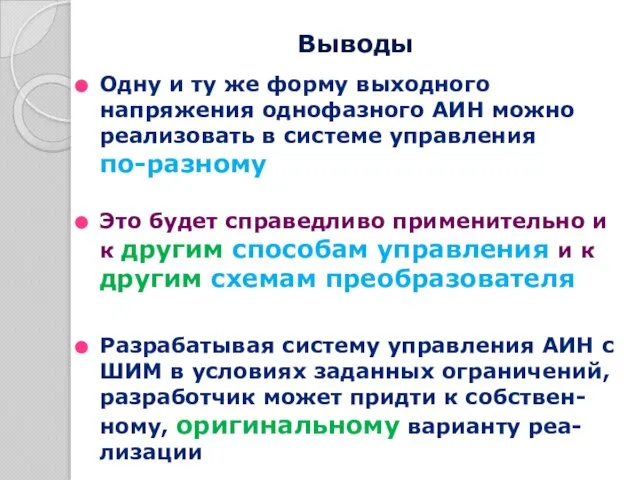 Выводы

Одну и ту же форму выходного напряжения однофазного АИН можно реализовать в системе управления по-разному

Это будет справедливо применительно и к другим способам управления и к другим схемам преобразователя

Разрабатывая систему управления АИН с ШИМ в условиях заданных ограничений, разработчик может придти к собственному, оригинальному варианту реализации